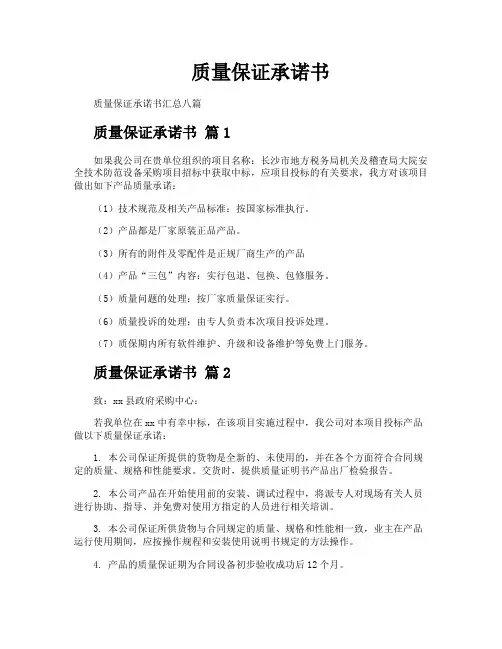 质量保证承诺书

质量保证承诺书汇总八篇

质量保证承诺书 篇1

如果我公司在贵单位组织的项目名称：长沙市地方税务局机关及稽查局大院安全技术防范设备采购项目招标中获取中标，应项目投标的有关要求，我方对该项目做出如下产品质量承诺：

（1）技术规范及相关产品标准：按国家标准执行。

（2）产品都是厂家原装正品产品。

（3）所有的附件及零配件是正规厂商生产的产品

（4）产品“三包”内容：实行包退、包换、包修服务。

（5）质量问题的处理：按厂家质量保证实行。

（6）质量投诉的处理：由专人负责本次项目投诉处理。

（7）质保期内所有软件维护、升级和设备维护等免费上门服务。

质量保证承诺书 篇2

致：xx县政府采购中心：

若我单位在xx中有幸中标，在该项目实施过程中，我公司对本项目投标产品做以下质量保证承诺：

1. 本公司保证所提供的货物是全新的、未使用的，并在各个方面符合合同规定的质量、规格和性能要求。交货时，提供质量证明书产品出厂检验报告。

2. 本公司产品在开始使用前的安装、调试过程中，将派专人对现场有关人员进行协助、指导、并免费对使用方指定的人员进行相关培训。

3. 本公司保证所供货物与合同规定的质量、规格和性能相一致，业主在产品运行使用期间，应按操作规程和安装使用说明书规定的方法操作。

4. 产品的质量保证期为合同设备初步验收成功后12个月。